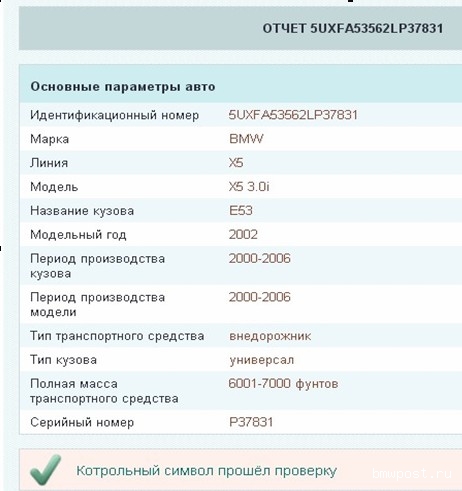 ОТЧЕТ 5UXFA53562LP37831

Основные параметры авто

| | |
|---|---|
| Идентификационный номер | 5UXFA53562LP37831 |
| Марка | BMW |
| Линия | X5 |
| Модель | X5 3.0i |
| Название кузова | E53 |
| Модельный год | 2002 |
| Период производства кузова | 2000-2006 |
| Период производства модели | 2000-2006 |
| Тип транспортного средства | внедорожник |
| Тип кузова | универсал |
| Полная масса транспортного средства | 6001-7000 фунтов |
| Серийный номер | P37831 |

Котрольный символ прошёл проверку

bmwpost.ru